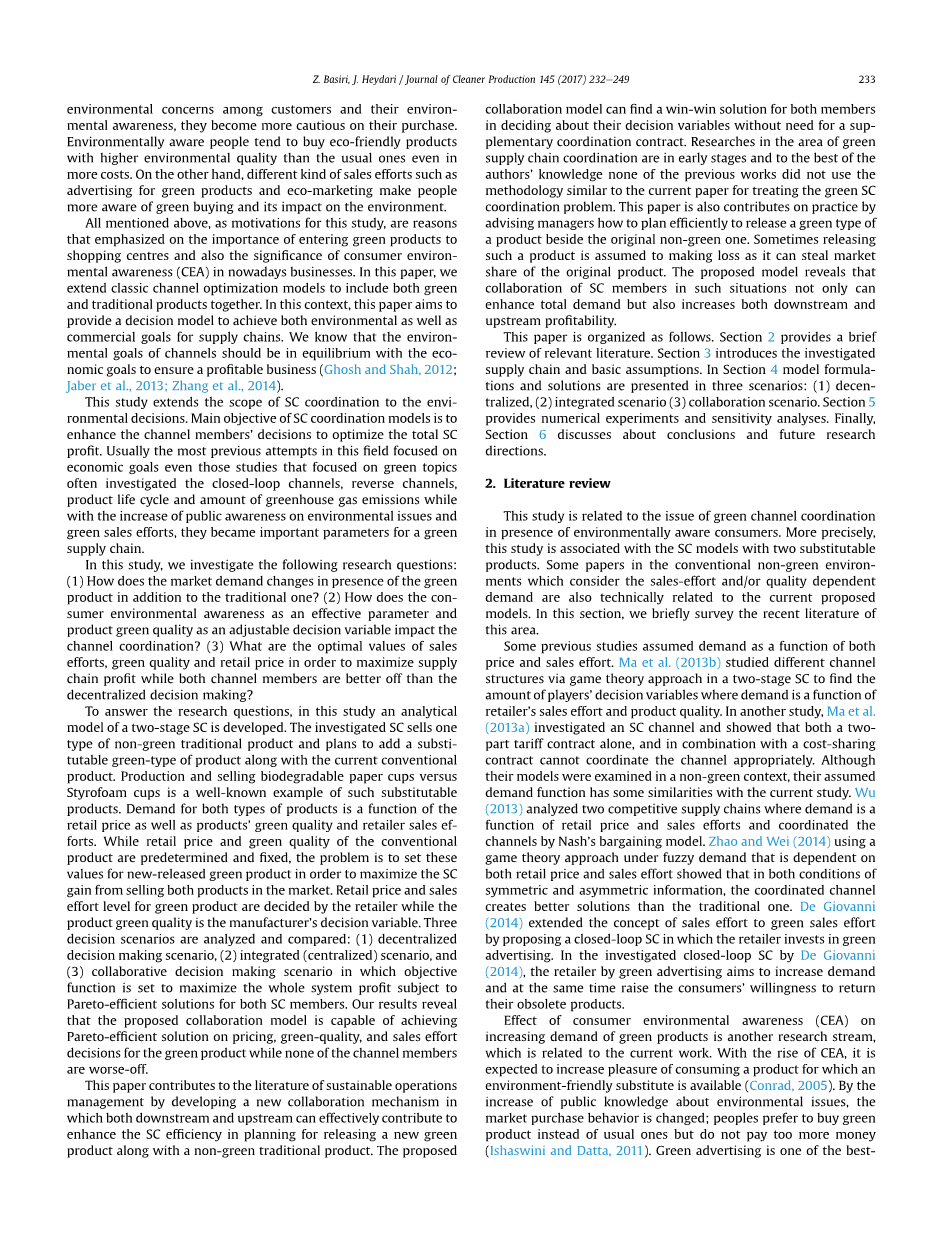 Z. Basiri, J. Heydari / Journal of Cleaner Production 145 (2017) 232–249

233

environmental concerns among customers and their environmental awareness, they become more cautious on their purchase. Environmentally aware people tend to buy eco-friendly products with higher environmental quality than the usual ones even in more costs. On the other hand, different kind of sales efforts such as advertising for green products and eco-marketing make people more aware of green buying and its impact on the environment.

All mentioned above, as motivations for this study, are reasons that emphasized on the importance of entering green products to shopping centres and also the significance of consumer environmental awareness (CEA) in nowadays businesses. In this paper, we extend classic channel optimization models to include both green and traditional products together. In this context, this paper aims to provide a decision model to achieve both environmental as well as commercial goals for supply chains. We know that the environmental goals of channels should be in equilibrium with the economic goals to ensure a profitable business (Ghosh and Shah, 2012; Jaber et al., 2013; Zhang et al., 2014).

This study extends the scope of SC coordination to the environmental decisions. Main objective of SC coordination models is to enhance the channel members' decisions to optimize the total SC profit. Usually the most previous attempts in this field focused on economic goals even those studies that focused on green topics often investigated the closed-loop channels, reverse channels, product life cycle and amount of greenhouse gas emissions while with the increase of public awareness on environmental issues and green sales efforts, they became important parameters for a green supply chain.

In this study, we investigate the following research questions: (1) How does the market demand changes in presence of the green product in addition to the traditional one? (2) How does the consumer environmental awareness as an effective parameter and product green quality as an adjustable decision variable impact the channel coordination? (3) What are the optimal values of sales efforts, green quality and retail price in order to maximize supply chain profit while both channel members are better off than the decentralized decision making?

To answer the research questions, in this study an analytical model of a two-stage SC is developed. The investigated SC sells one type of non-green traditional product and plans to add a substitutable green-type of product along with the current conventional product. Production and selling biodegradable paper cups versus Styrofoam cups is a well-known example of such substitutable products. Demand for both types of products is a function of the retail price as well as products' green quality and retailer sales efforts. While retail price and green quality of the conventional product are predetermined and fixed, the problem is to set these values for new-released green product in order to maximize the SC gain from selling both products in the market. Retail price and sales effort level for green product are decided by the retailer while the product green quality is the manufacturer's decision variable. Three decision scenarios are analyzed and compared: (1) decentralized decision making scenario, (2) integrated (centralized) scenario, and (3) collaborative decision making scenario in which objective function is set to maximize the whole system profit subject to Pareto-efficient solutions for both SC members. Our results reveal that the proposed collaboration model is capable of achieving Pareto-efficient solution on pricing, green-quality, and sales effort decisions for the green product while none of the channel members are worse-off.

This paper contributes to the literature of sustainable operations management by developing a new collaboration mechanism in which both downstream and upstream can effectively contribute to enhance the SC efficiency in planning for releasing a new green product along with a non-green traditional product. The proposed collaboration model can find a win-win solution for both members in deciding about their decision variables without need for a supplementary coordination contract. Researches in the area of green supply chain coordination are in early stages and to the best of the authors' knowledge none of the previous works did not use the methodology similar to the current paper for treating the green SC coordination problem. This paper is also contributes on practice by advising managers how to plan efficiently to release a green type of a product beside the original non-green one. Sometimes releasing such a product is assumed to making loss as it can steal market share of the original product. The proposed model reveals that collaboration of SC members in such situations not only can enhance total demand but also increases both downstream and upstream profitability.

This paper is organized as follows. Section 2 provides a brief review of relevant literature. Section 3 introduces the investigated supply chain and basic assumptions. In Section 4 model formulations and solutions are presented in three scenarios: (1) decentralized, (2) integrated scenario (3) collaboration scenario. Section 5 provides numerical experiments and sensitivity analyses. Finally, Section 6 discusses about conclusions and future research directions.

2. Literature review

This study is related to the issue of green channel coordination in presence of environmentally aware consumers. More precisely, this study is associated with the SC models with two substitutable products. Some papers in the conventional non-green environments which consider the sales-effort and/or quality dependent demand are also technically related to the current proposed models. In this section, we briefly survey the recent literature of this area.

Some previous studies assumed demand as a function of both price and sales effort. Ma et al. (2013b) studied different channel structures via game theory approach in a two-stage SC to find the amount of players' decision variables where demand is a function of retailer's sales effort and product quality. In another study, Ma et al. (2013a) investigated an SC channel and showed that both a two-part tariff contract alone, and in combination with a cost-sharing contract cannot coordinate the channel appropriately. Although their models were examined in a non-green context, their assumed demand function has some similarities with the current study. Wu (2013) analyzed two competitive supply chains where demand is a function of retail price and sales efforts and coordinated the channels by Nash's bargaining model. Zhao and Wei (2014) using a game theory approach under fuzzy demand that is dependent on both retail price and sales effort showed that in both conditions of symmetric and asymmetric information, the coordinated channel creates better solutions than the traditional one. De Giovanni (2014) extended the concept of sales effort to green sales effort by proposing a closed-loop SC in which the retailer invests in green advertising. In the investigated closed-loop SC by De Giovanni (2014), the retailer by green advertising aims to increase demand and at the same time raise the consumers' willingness to return their obsolete products.

Effect of consumer environmental awareness (CEA) on increasing demand of green products is another research stream, which is related to the current work. With the rise of CEA, it is expected to increase pleasure of consuming a product for which an environment-friendly substitute is available (Conrad, 2005). By the increase of public knowledge about environmental issues, the market purchase behavior is changed; peoples prefer to buy green product instead of usual ones but do not pay too more money (Ishaswini and Datta, 2011). Green advertising is one of the best-